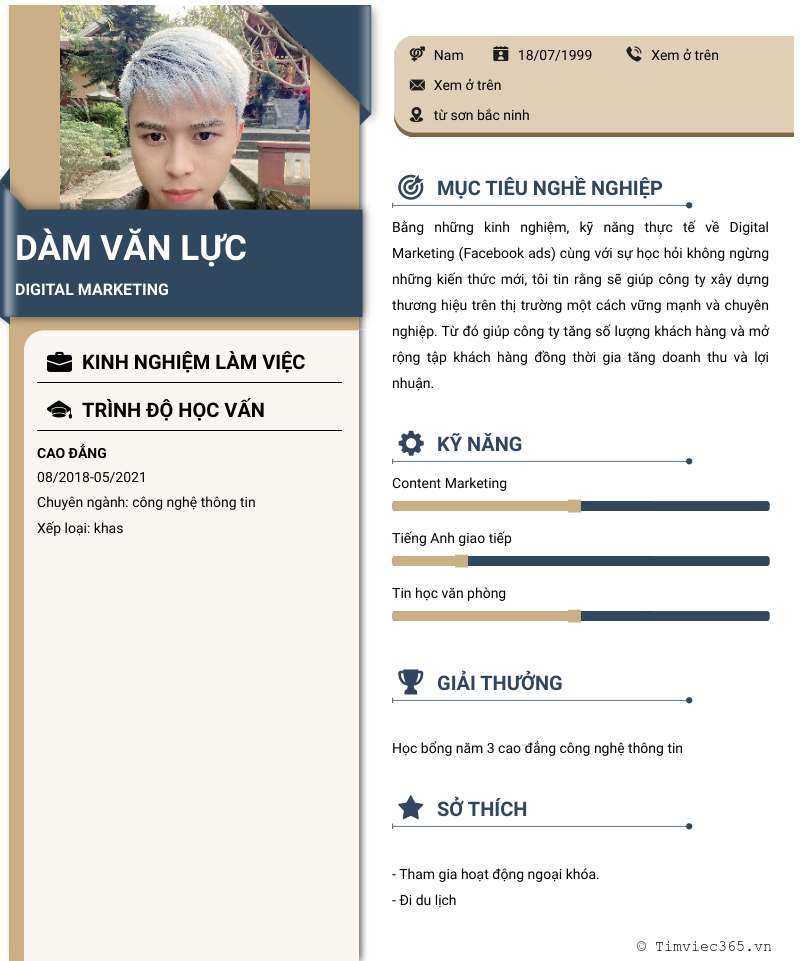 DÀM VĂN LỰC

DIGITAL MARKETING

KINH NGHIỆM LÀM VIỆC

TRÌNH ĐỘ HỌC VẤN

CAO ĐẲNG
08/2018-05/2021
Chuyên ngành: công nghệ thông tin
Xếp loại: khas

Nam 18/07/1999 Xem ở trên
Xem ở trên
từ sơn bắc ninh

MỤC TIÊU NGHỀ NGHIỆP

Bằng những kinh nghiệm, kỹ năng thực tế về Digital Marketing (Facebook ads) cùng với sự học hỏi không ngừng những kiến thức mới, tôi tin rằng sẽ giúp công ty xây dựng thương hiệu trên thị trường một cách vững mạnh và chuyên nghiệp. Từ đó giúp công ty tăng số lượng khách hàng và mở rộng tập khách hàng đồng thời gia tăng doanh thu và lợi nhuận.

KỸ NĂNG

Content Marketing

Tiếng Anh giao tiếp

Tin học văn phòng

GIẢI THƯỞNG

Học bổng năm 3 cao đẳng công nghệ thông tin

SỞ THÍCH

- Tham gia hoạt động ngoại khóa.
- Đi du lịch

© Timviec365.vn